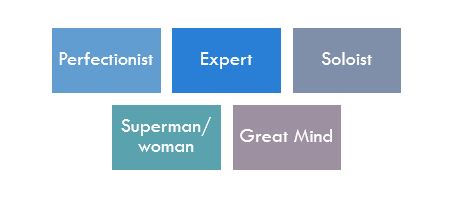 Perfectionist

Expert

Soloist

Superman/
woman

Great Mind